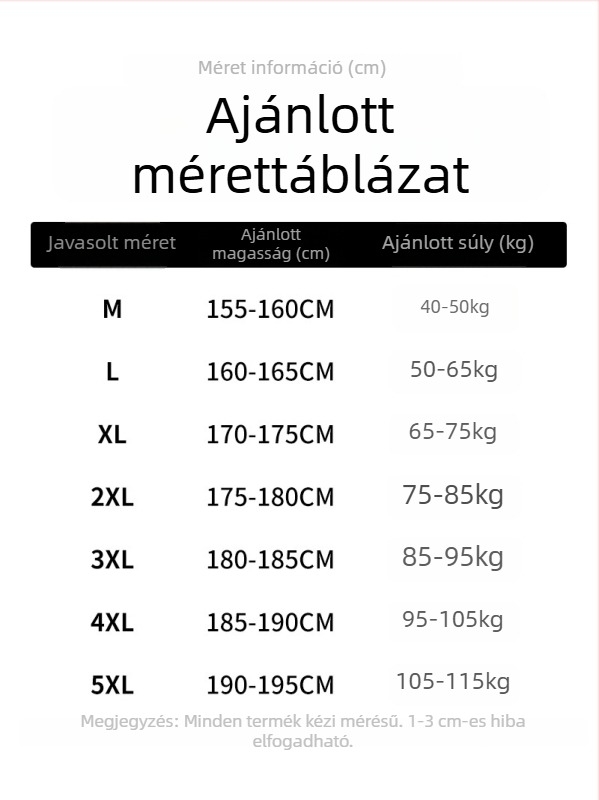 Méret információ (cm)

Ajánlott mérettáblázat

| Javasolt méret | Ajánlott magasság (cm) | Ajánlott súly (kg) |
|---|---|---|
| M | 155-160CM | 40-50kg |
| L | 160-165CM | 50-65kg |
| XL | 170-175CM | 65-75kg |
| 2XL | 175-180CM | 75-85kg |
| 3XL | 180-185CM | 85-95kg |
| 4XL | 185-190CM | 95-105kg |
| 5XL | 190-195CM | 105-115kg |

Megjegyzés: Minden termék kézi mérésű. 1-3 cm-es hiba elfogadható.